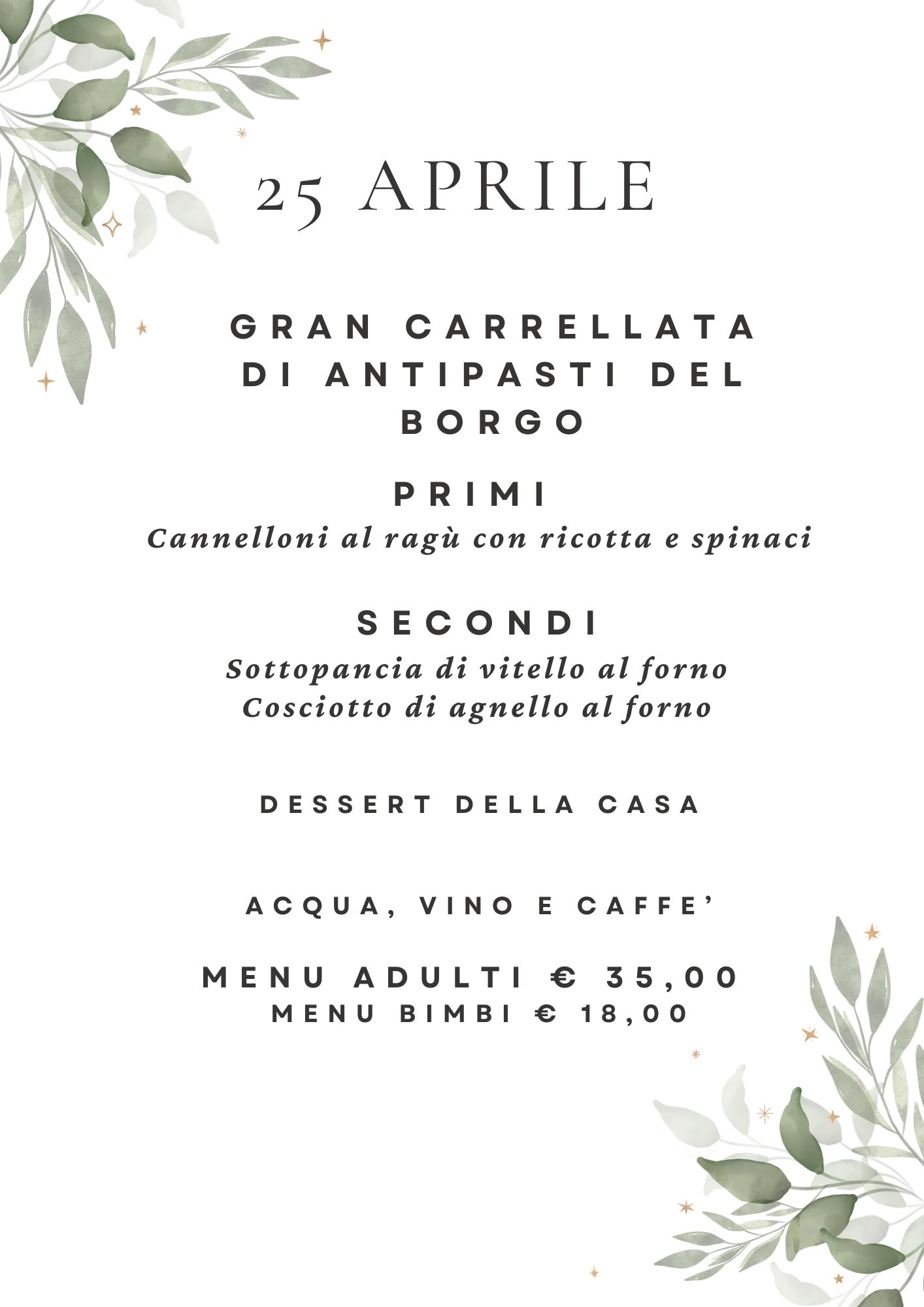 25 APRILE

GRAN CARRELLATA DI ANTIPASTI DEL BORGO

PRIMI
Cannelloni al ragù con ricotta e spinaci

SECONDI
Sottopancia di vitello al forno
Cosciotto di agnello al forno

DESSERT DELLA CASA

ACQUA, VINO E CAFFE'

MENU ADULTI € 35,00
MENU BIMBI € 18,00